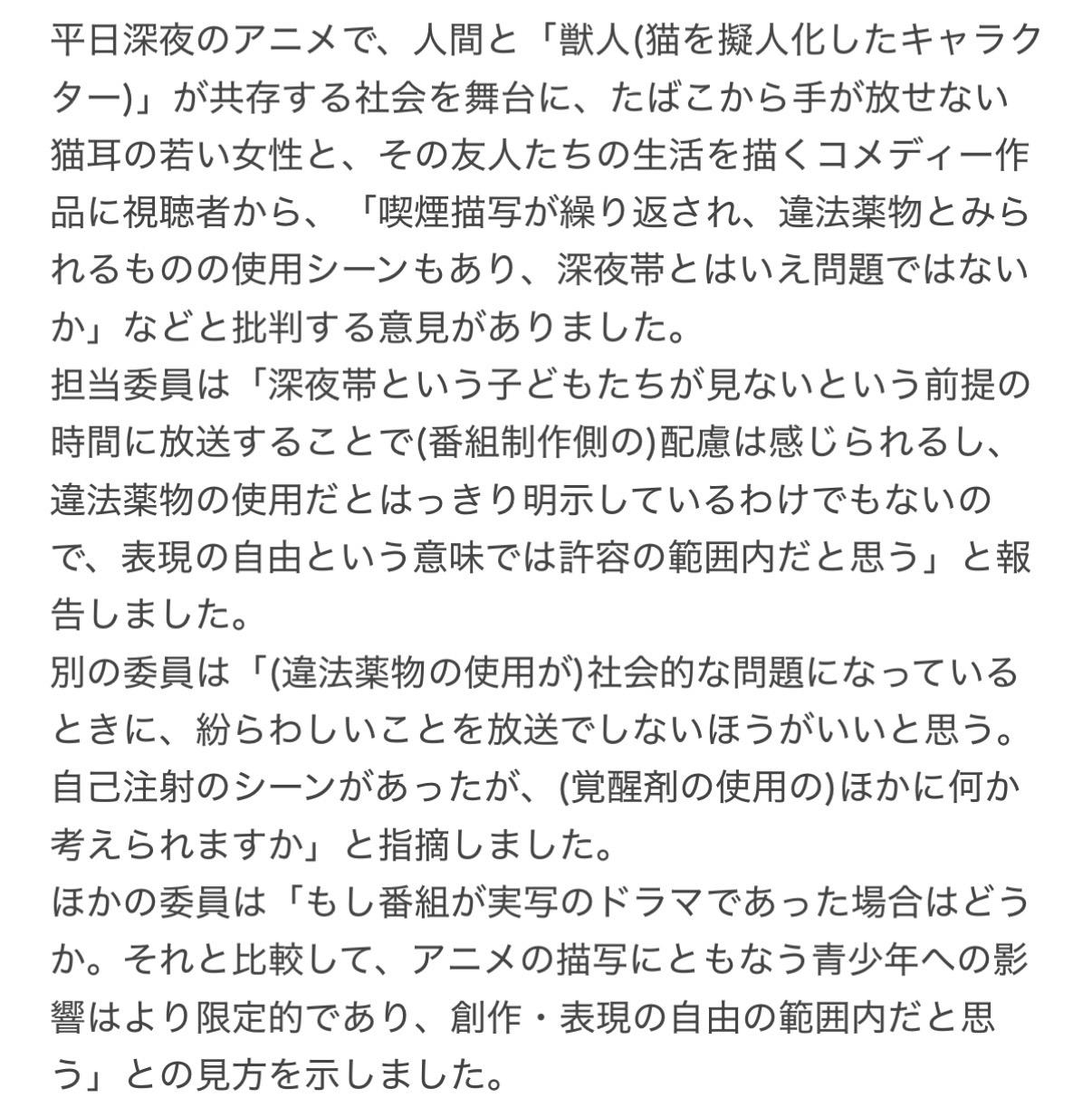 平日深夜のアニメで、人間と「獣人(猫を擬人化したキャラクター)」が共存する社会を舞台に、たばこから手が放せない猫耳の若い女性と、その友人たちの生活を描くコメディー作品に視聴者から、「喫煙描写が繰り返され、違法薬物とみられるものの使用シーンもあり、深夜帯とはいえ問題ではないか」などと批判する意見がありました。
担当委員は「深夜帯という子どもたちが見ないという前提の時間に放送することで(番組制作側の)配慮は感じられるし、違法薬物の使用だとはっきり明示しているわけでもないので、表現の自由という意味では許容の範囲内だと思う」と報告しました。
別の委員は「(違法薬物の使用が)社会的な問題になっているときに、紛らわしいことを放送でしないほうがいいと思う。自己注射のシーンがあったが、(覚醒剤の使用の)ほかに何か考えられますか」と指摘しました。
ほかの委員は「もし番組が実写のドラマであった場合はどうか。それと比較して、アニメの描写にともなう青少年への影響はより限定的であり、創作・表現の自由の範囲内だと思う」との見方を示しました。